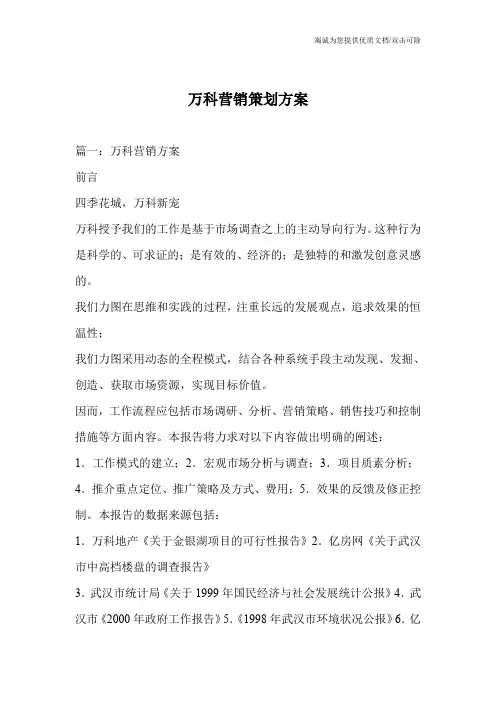 海诚为您提供优质文档/双击可除

万科营销策划方案

篇一：万科营销方案

前言

四季花城，万科新宠

万科授予我们的工作是基于市场调查之上的主动导向行为。这种行为是科学的、可求证的；是有效的、经济的；是独特的和激发创意灵感的。

我们力图在思维和实践的过程，注重长远的发展观点，追求效果的恒温性；

我们力图采用动态的全程模式，结合各种系统手段主动发现、发掘、创造、获取市场资源，实现目标价值。

因而，工作流程应包括市场调研、分析、营销策略、销售技巧和控制措施等方面内容。本报告将力求对以下内容做出明确的阐述：

1．工作模式的建立；2．宏观市场分析与调查；3．项目质素分析；4．推介重点定位、推广策略及方式、费用；5．效果的反馈及修正控制。本报告的数据来源包括：

1．万科地产《关于金银湖项目的可行性报告》2．亿房网《关于武汉市中高档楼盘的调查报告》

3．武汉市统计局《关于1999年国民经济与社会发展统计公报》4．武汉市《2000年政府工作报告》5．《1998年武汉市环境状况公报》6．亿